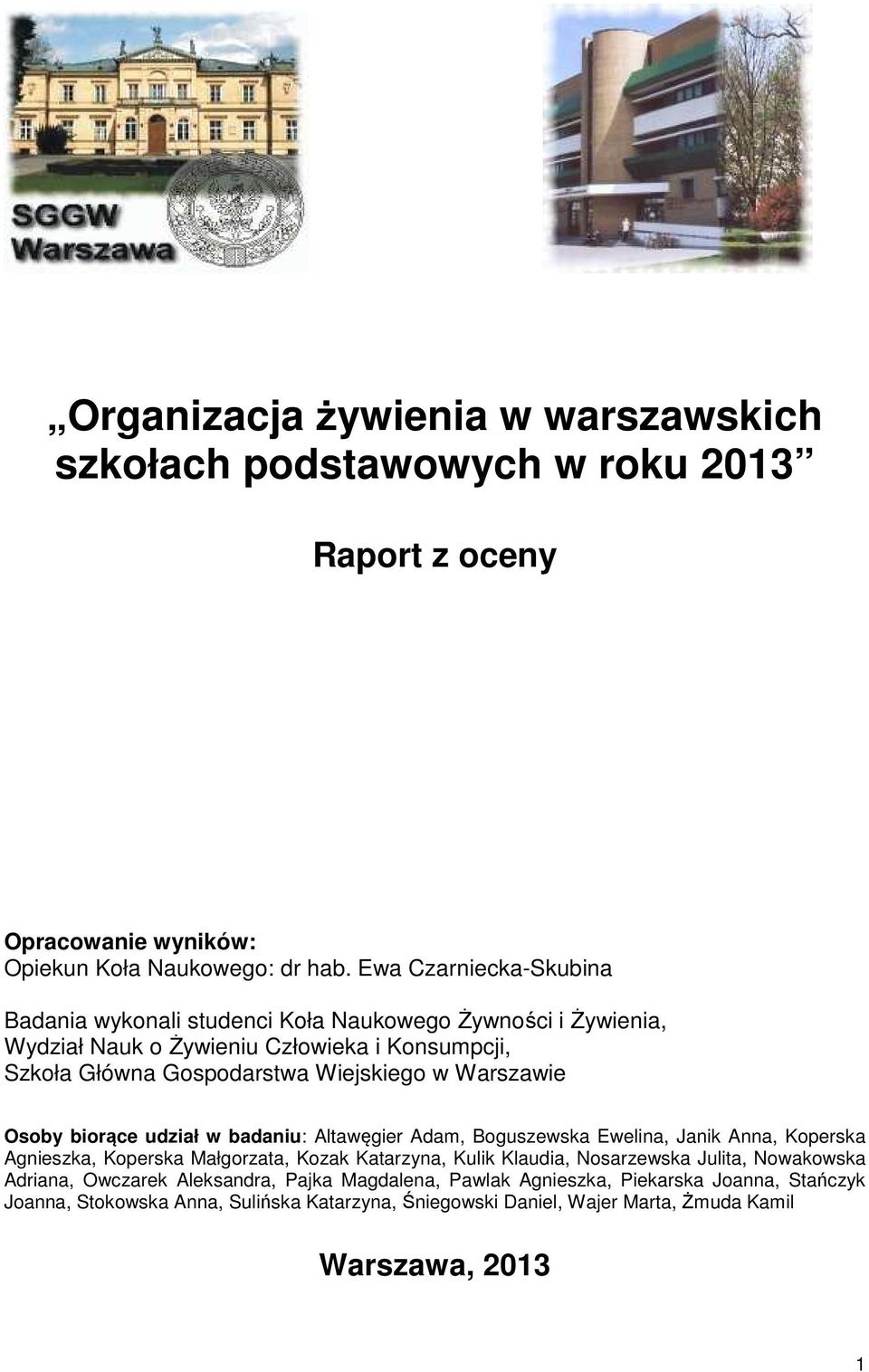 SGGW Warszawa

„Organizacja żywienia w warszawskich szkołach podstawowych w roku 2013”

Raport z oceny

Opracowanie wyników:
Opiekun Koła Naukowego: dr hab. Ewa Czarniecka-Skubina

Badania wykonali studenci Koła Naukowego Żywności i Żywienia, Wydział Nauk o Żywieniu Człowieka i Konsumpcji, Szkoła Główna Gospodarstwa Wiejskiego w Warszawie

Osoby biorące udział w badaniu: Altawęgier Adam, Boguszewska Ewelina, Janik Anna, Koperska Agnieszka, Koperska Małgorzata, Kozak Katarzyna, Kulik Klaudia, Nosarzewska Julita, Nowakowska Adriana, Owczarek Aleksandra, Pajka Magdalena, Pawlak Agnieszka, Piekarska Joanna, Stańczyk Joanna, Stokowska Anna, Sulińska Katarzyna, Śniegowski Daniel, Wajer Marta, Żmuda Kamil

Warszawa, 2013

1